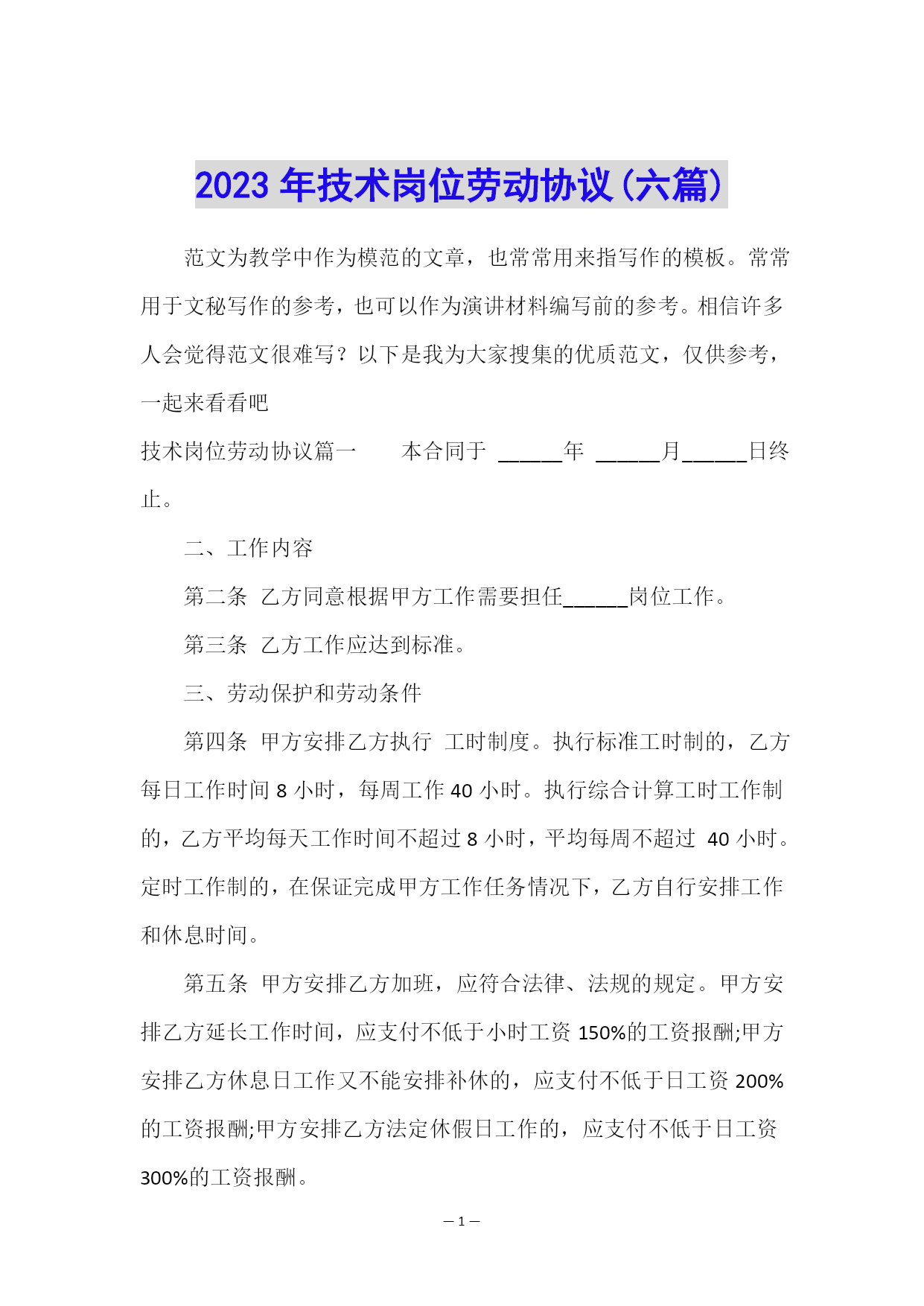 2023 年技术岗位劳动协议(六篇)

范文为教学中作为模范的文章，也常常用来指写作的模板。常常用于文秘写作的参考，也可以作为演讲材料编写前的参考。相信许多人会觉得范文很难写？以下是我为大家搜集的优质范文，仅供参考，一起来看看吧

技术岗位劳动协议篇一　　本合同于 ______年 ______月______日终止。

二、工作内容

第二条 乙方同意根据甲方工作需要担任______岗位工作。

第三条 乙方工作应达到标准。

三、劳动保护和劳动条件

第四条 甲方安排乙方执行 工时制度。执行标准工时制的，乙方每日工作时间 8 小时，每周工作 40 小时。执行综合计算工时工作制的，乙方平均每天工作时间不超过 8 小时，平均每周不超过 40 小时。定时工作制的，在保证完成甲方工作任务情况下，乙方自行安排工作和休息时间。

第五条 甲方安排乙方加班，应符合法律、法规的规定。甲方安排乙方延长工作时间，应支付不低于小时工资 150%的工资报酬;甲方安排乙方休息日工作又不能安排补休的，应支付不低于日工资 200%的工资报酬;甲方安排乙方法定休假日工作的，应支付不低于日工资 300%的工资报酬。

— 1 —